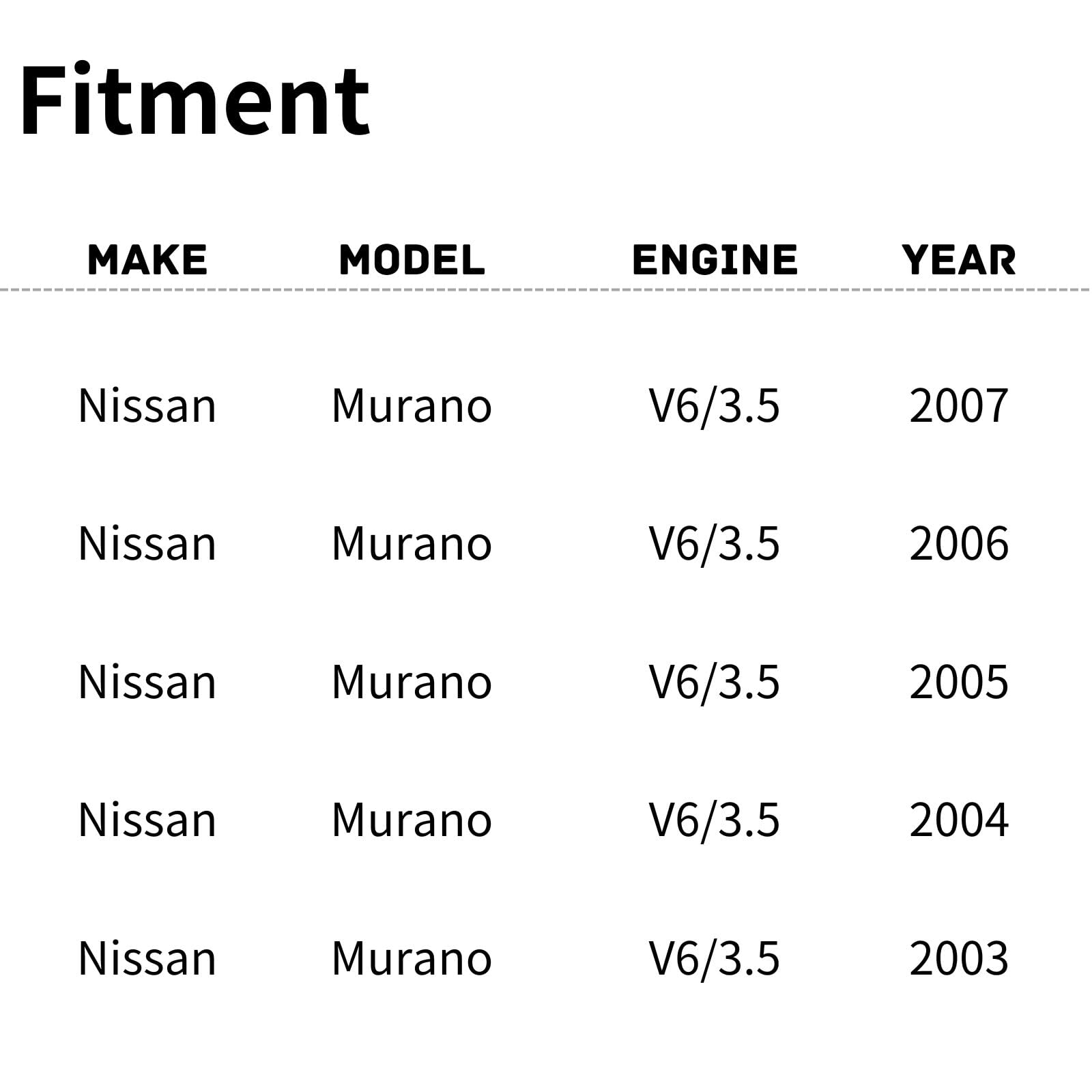 Fitment

| MAKE | MODEL | ENGINE | YEAR |
|---|---|---|---|
| Nissan | Murano | V6/3.5 | 2007 |
| Nissan | Murano | V6/3.5 | 2006 |
| Nissan | Murano | V6/3.5 | 2005 |
| Nissan | Murano | V6/3.5 | 2004 |
| Nissan | Murano | V6/3.5 | 2003 |